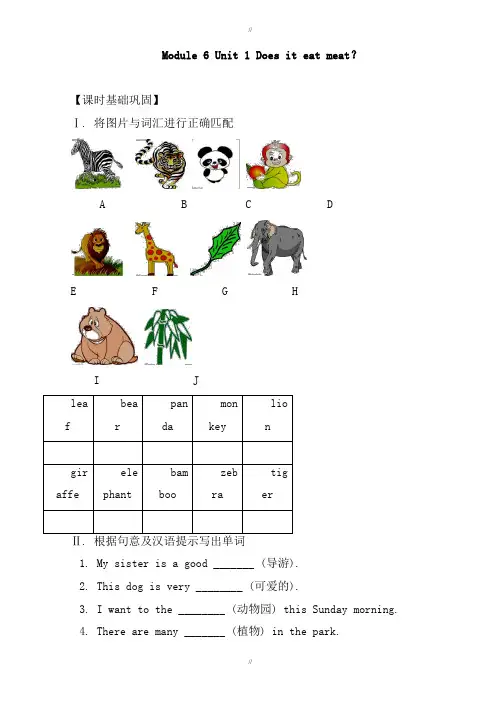 Module 6 Unit 1 Does it eat meat?

【课时基础巩固】

Ⅰ. 将图片与词汇进行正确匹配

A B C D

E F G H

I J

| leaf | bear | panda | monkey | lion |
|---|---|---|---|---|
| | | | | |
| giraffe | elephant | bamboo | zebra | tiger |
| | | | | |

Ⅱ. 根据句意及汉语提示写出单词

1. My sister is a good _______ (导游).
2. This dog is very ________ (可爱的).
3. I want to the ________ (动物园) this Sunday morning.
4. There are many _______ (植物) in the park.